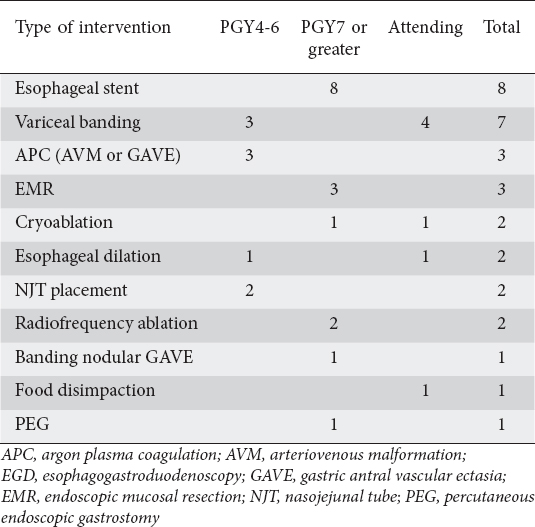 | Type of intervention | PGY4-6 | PGY7 or greater | Attending | Total |
|---|---|---|---|---|
| Esophageal stent | | 8 | | 8 |
| Variceal banding | 3 | | 4 | 7 |
| APC (AVM or GAVE) | 3 | | | 3 |
| EMR | | 3 | | 3 |
| Cryoablation | | 1 | 1 | 2 |
| Esophageal dilation | 1 | | 1 | 2 |
| NJT placement | 2 | | | 2 |
| Radiofrequency ablation | | 2 | | 2 |
| Banding nodular GAVE | | 1 | | 1 |
| Food disimpaction | | | 1 | 1 |
| PEG | | 1 | | 1 |

APC, argon plasma coagulation; AVM, arteriovenous malformation; EGD, esophagogastroduodenoscopy; GAVE, gastric antral vascular ectasia; EMR, endoscopic mucosal resection; NJT, nasojejunal tube; PEG, percutaneous endoscopic gastrostomy